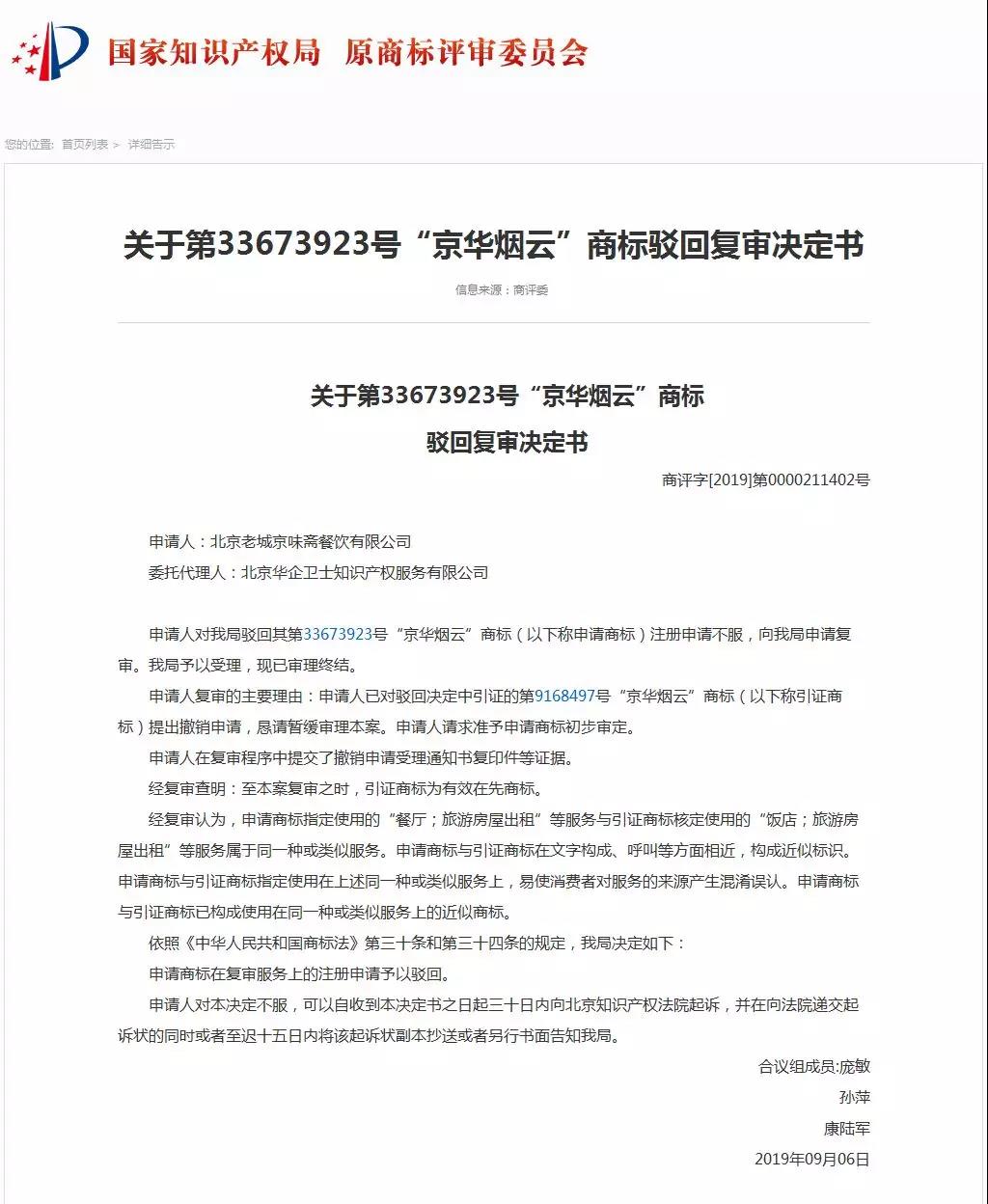 国家知识产权局 原商标评审委员会

您的位置: 首页列表 > 详细告示

关于第33673923号“京华烟云”商标驳回复审决定书

信息来源：商评委

关于第33673923号“京华烟云”商标
驳回复审决定书

商评字[2019]第0000211402号

申请人：北京老城京味斋餐饮有限公司

委托代理人：北京华企卫士知识产权服务有限公司

申请人对我局驳回其第33673923号“京华烟云”商标（以下称申请商标）注册申请不服，向我局申请复审。我局予以受理，现已审理终结。

申请人复审的主要理由：申请人已对驳回决定中引证的第9168497号“京华烟云”商标（以下称引证商标）提出撤销申请，恳请暂缓审理本案。申请人请求准予申请商标初步审定。

申请人在复审程序中提交了撤销申请受理通知书复印件等证据。

经复审查明：至本案复审之时，引证商标为有效在先商标。

经复审认为，申请商标指定使用的“餐厅；旅游房屋出租”等服务与引证商标核定使用的“饭店；旅游房屋出租”等服务属于同一种或类似服务。申请商标与引证商标在文字构成、呼叫等方面相近，构成近似标识。申请商标与引证商标指定使用在上述同一种或类似服务上，易使消费者对服务的来源产生混淆误认。申请商标与引证商标已构成使用在同一种或类似服务上的近似商标。

依照《中华人民共和国商标法》第三十条和第三十四条的规定，我局决定如下：

申请商标在复审服务上的注册申请予以驳回。

申请人对本决定不服，可以自收到本决定书之日起三十日内向北京知识产权法院起诉，并在向法院递交起诉状的同时或者至迟十五日内将该起诉状副本抄送或者另行书面告知我局。

合议组成员:庞敏
孙萍
康陆军
2019年09月06日